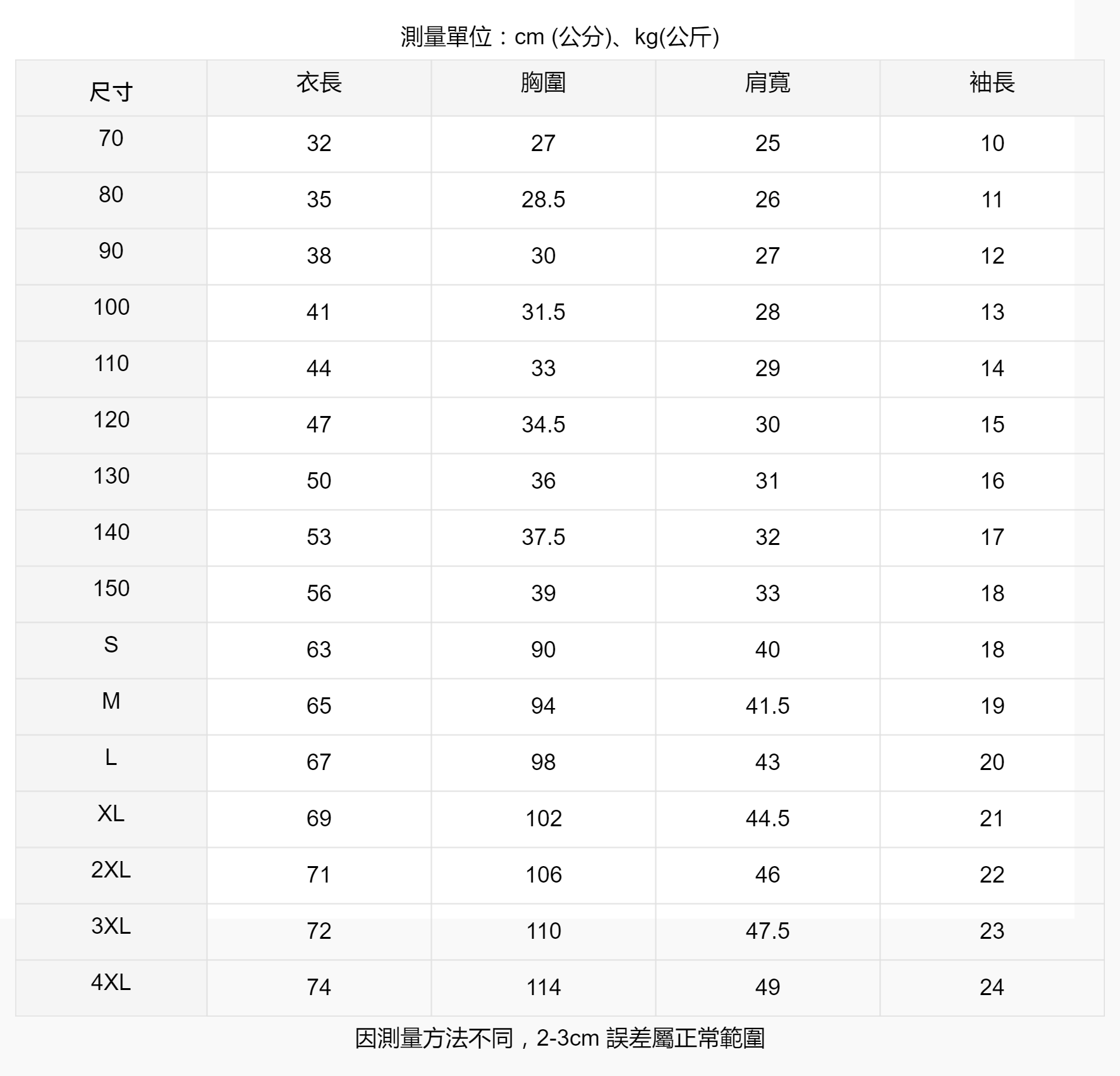 測量單位：cm (公分)、kg(公斤)

| 尺寸 | 衣長 | 胸圍 | 肩寬 | 袖長 |
|---|---|---|---|---|
| 70 | 32 | 27 | 25 | 10 |
| 80 | 35 | 28.5 | 26 | 11 |
| 90 | 38 | 30 | 27 | 12 |
| 100 | 41 | 31.5 | 28 | 13 |
| 110 | 44 | 33 | 29 | 14 |
| 120 | 47 | 34.5 | 30 | 15 |
| 130 | 50 | 36 | 31 | 16 |
| 140 | 53 | 37.5 | 32 | 17 |
| 150 | 56 | 39 | 33 | 18 |
| S | 63 | 90 | 40 | 18 |
| M | 65 | 94 | 41.5 | 19 |
| L | 67 | 98 | 43 | 20 |
| XL | 69 | 102 | 44.5 | 21 |
| 2XL | 71 | 106 | 46 | 22 |
| 3XL | 72 | 110 | 47.5 | 23 |
| 4XL | 74 | 114 | 49 | 24 |

因測量方法不同，2-3cm 誤差屬正常範圍